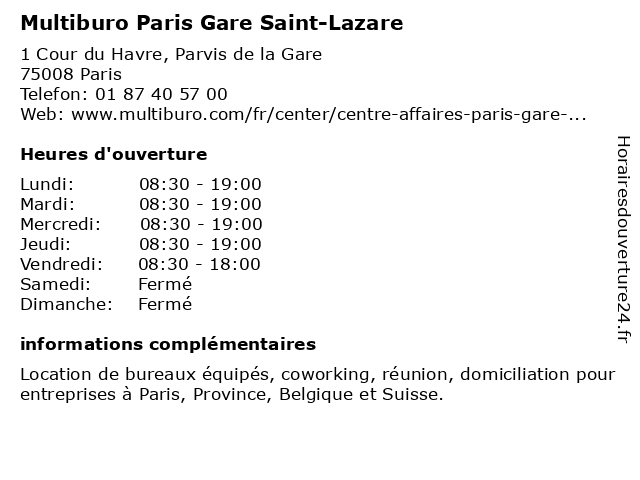 Multiburo Paris Gare Saint-Lazare

1 Cour du Havre, Parvis de la Gare
75008 Paris
Telefon: 01 87 40 57 00
Web: www.multiburo.com/fr/center/centre-affaires-paris-gare-...

Heures d'ouverture

| | |
|---|---|
| Lundi: | 08:30 - 19:00 |
| Mardi: | 08:30 - 19:00 |
| Mercredi: | 08:30 - 19:00 |
| Jeudi: | 08:30 - 19:00 |
| Vendredi: | 08:30 - 18:00 |
| Samedi: | Fermé |
| Dimanche: | Fermé |

informations complémentaires

Location de bureaux équipés, coworking, réunion, domiciliation pour entreprises à Paris, Province, Belgique et Suisse.

Horairesdouverture24.fr